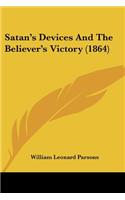 Satan's Devices And The Believer's Victory (1864)

William Leonard Parsons